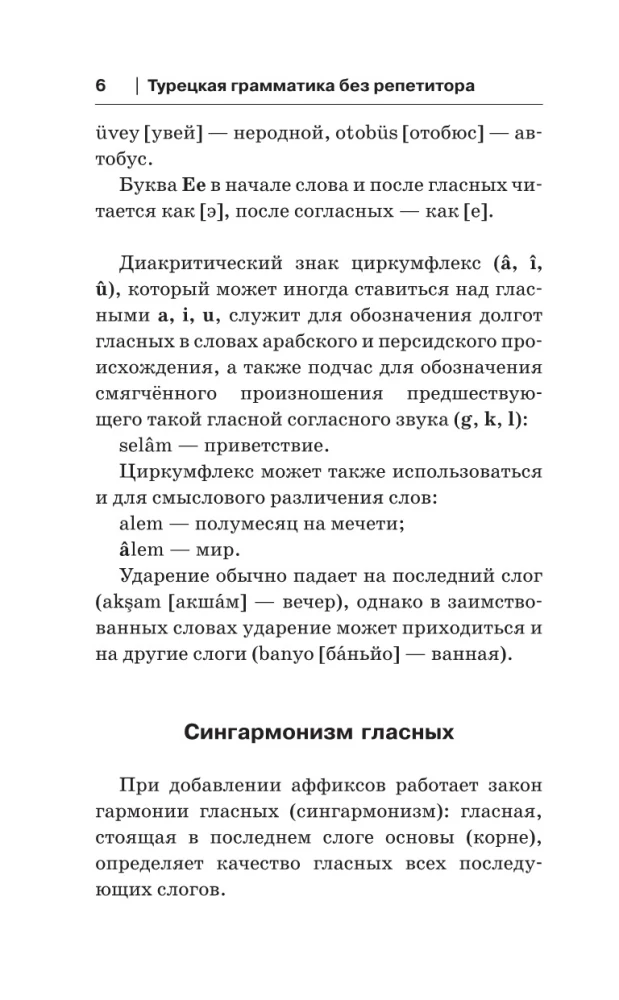 6 | Турецкая грамматика без репетитора

üvey [увей] — неродной, otobüs [отобюс] — автобус.

Буква Ee в начале слова и после гласных читается как [э], после согласных — как [е].

Диакритический знак циркумфлекс (â, î, û), который может иногда ставиться над гласными a, i, u, служит для обозначения долгот гласных в словах арабского и персидского происхождения, а также подчас для обозначения смягчённого произношения предшествующего такой гласной согласного звука (g, k, l):

selâm — приветствие.

Циркумфлекс может также использоваться и для смыслового различения слов:

alem — полумесяц на мечети;

âlem — мир.

Ударение обычно падает на последний слог (akşam [акша́м] — вечер), однако в заимствованных словах ударение может приходиться и на другие слоги (banyo [ба́ньйо] — ванная).

Сингармонизм гласных

При добавлении аффиксов работает закон гармонии гласных (сингармонизм): гласная, стоящая в последнем слоге основы (корне), определяет качество гласных всех последующих слогов.